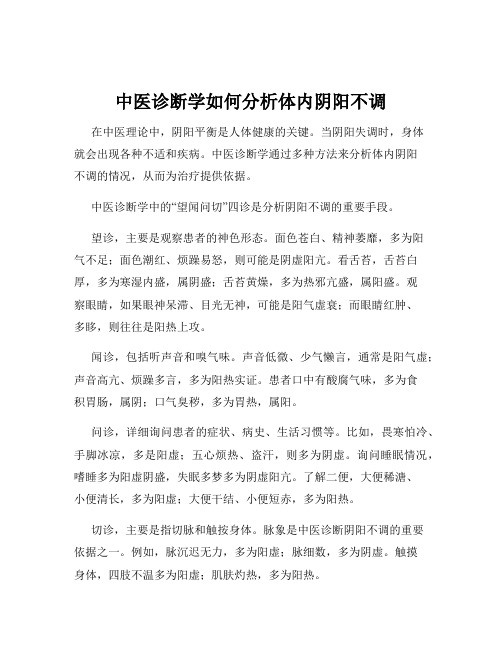 中医诊断学如何分析体内阴阳不调

在中医理论中，阴阳平衡是人体健康的关键。当阴阳失调时，身体就会出现各种不适和疾病。中医诊断学通过多种方法来分析体内阴阳不调的情况，从而为治疗提供依据。

中医诊断学中的“望闻问切”四诊是分析阴阳不调的重要手段。

望诊，主要是观察患者的神色形态。面色苍白、精神萎靡，多为阳气不足；面色潮红、烦躁易怒，则可能是阴虚阳亢。看舌苔，舌苔白厚，多为寒湿内盛，属阴盛；舌苔黄燥，多为热邪亢盛，属阳盛。观察眼睛，如果眼神呆滞、目光无神，可能是阳气虚衰；而眼睛红肿、多眵，则往往是阳热上攻。

闻诊，包括听声音和嗅气味。声音低微、少气懒言，通常是阳气虚；声音高亢、烦躁多言，多为阳热实证。患者口中有酸腐气味，多为食积胃肠，属阴；口气臭秽，多为胃热，属阳。

问诊，详细询问患者的症状、病史、生活习惯等。比如，畏寒怕冷、手脚冰凉，多是阳虚；五心烦热、盗汗，则多为阴虚。询问睡眠情况，嗜睡多为阳虚阴盛，失眠多梦多为阴虚阳亢。了解二便，大便稀溏、小便清长，多为阳虚；大便干结、小便短赤，多为阳热。

切诊，主要是指切脉和触按身体。脉象是中医诊断阴阳不调的重要依据之一。例如，脉沉迟无力，多为阳虚；脉细数，多为阴虚。触摸身体，四肢不温多为阳虚；肌肤灼热，多为阳热。